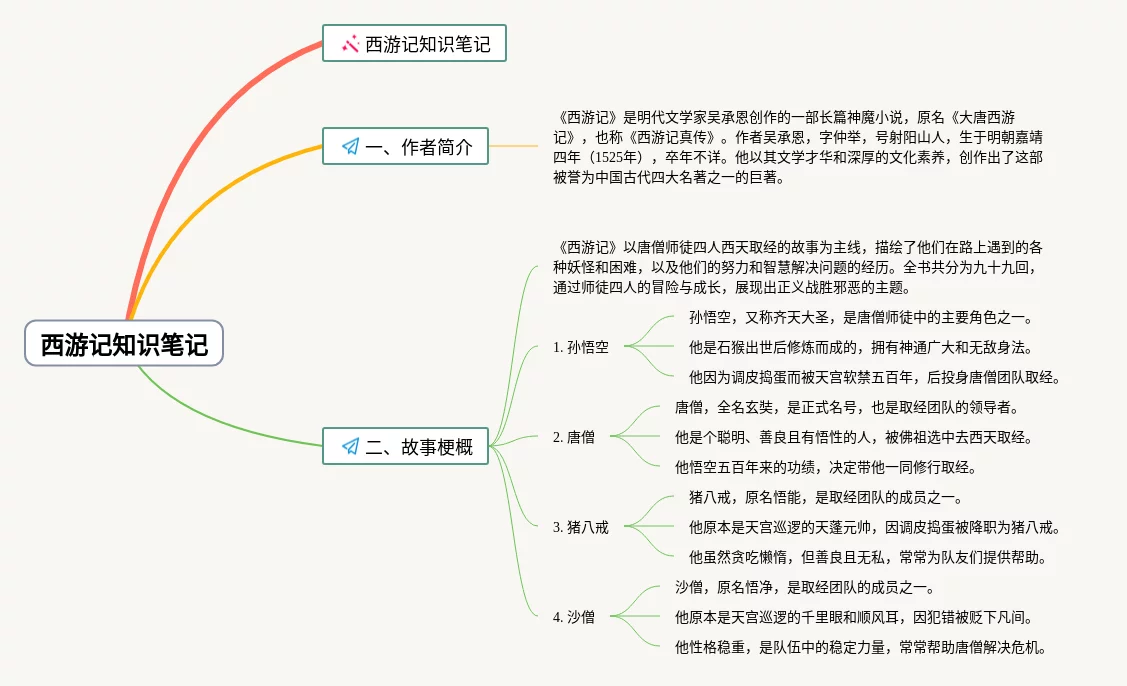 西游记知识笔记

西游记知识笔记

一、作者简介

《西游记》是明代文学家吴承恩创作的一部长篇神魔小说，原名《大唐西游记》，也称《西游记真传》。作者吴承恩，字仲举，号射阳山人，生于明朝嘉靖四年（1525年），卒年不详。他以其文学才华和深厚的文化素养，创作出了这部被誉为中国古代四大名著之一的巨著。

二、故事梗概

《西游记》以唐僧师徒四人西天取经的故事为主线，描绘了他们在路上遇到的各种妖怪和困难，以及他们的努力和智慧解决问题的经历。全书共分为九十九回，通过师徒四人的冒险与成长，展现出正义战胜邪恶的主题。

1. 孙悟空

孙悟空，又称齐天大圣，是唐僧师徒中的主要角色之一。

他是石猴出世后修炼而成的，拥有神通广大和无敌身法。

他因为调皮捣蛋而被天宫软禁五百年，后投身唐僧团队取经。

2. 唐僧

唐僧，全名玄奘，是正式名号，也是取经团队的领导者。

他是个聪明、善良且有悟性的人，被佛祖选中去西天取经。

他悟空五百年来的功绩，决定带他一同修行取经。

3. 猪八戒

猪八戒，原名悟能，是取经团队的成员之一。

他原本是天宫巡逻的天蓬元帅，因调皮捣蛋被降职为猪八戒。

他虽然贪吃懒惰，但善良且无私，常常为队友们提供帮助。

4. 沙僧

沙僧，原名悟净，是取经团队的成员之一。

他原本是天宫巡逻的千里眼和顺风耳，因犯错被贬下凡间。

他性格稳重，是队伍中的稳定力量，常常帮助唐僧解决危机。